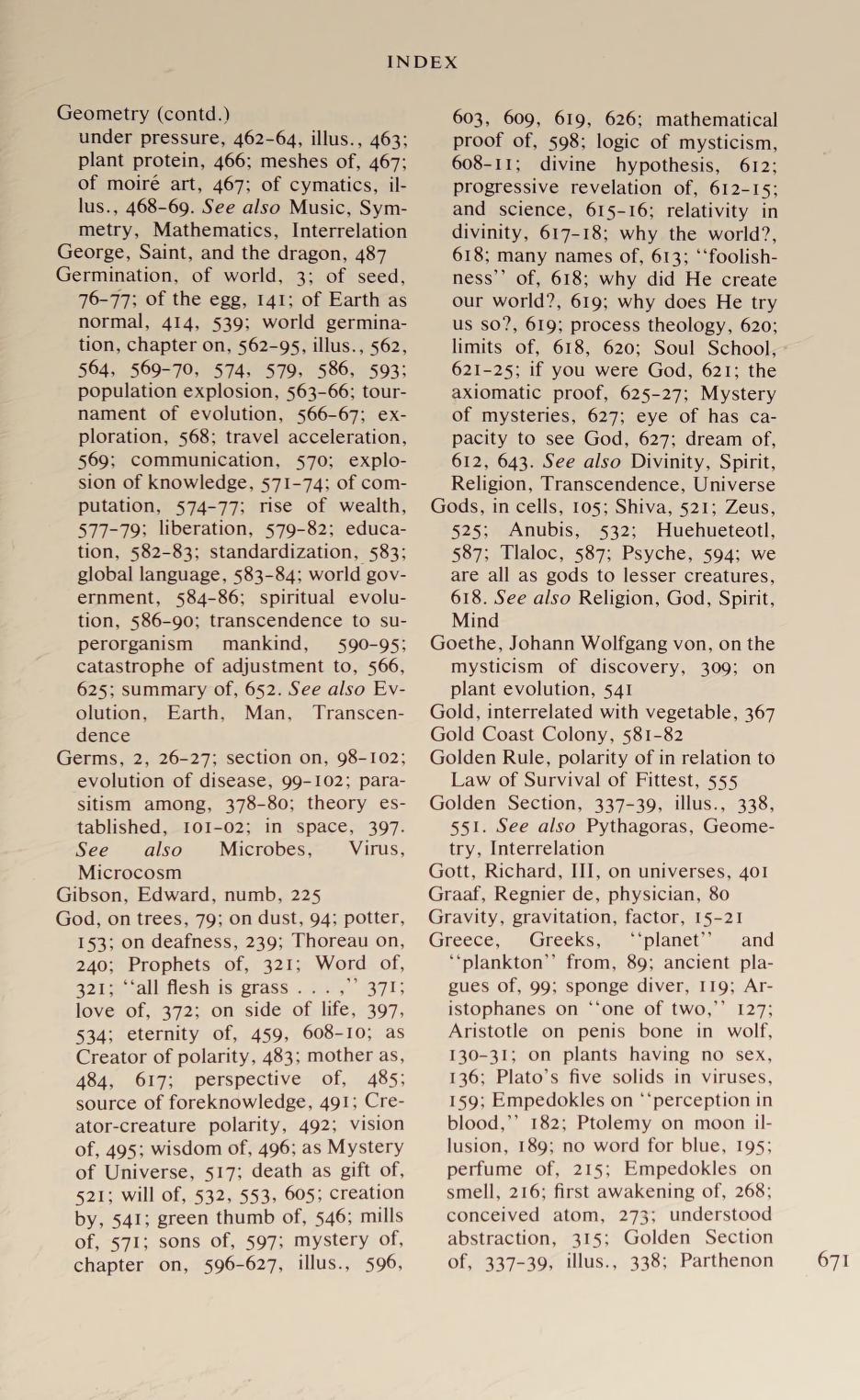 INDEX

Geometry (contd.) under pressure, 462-64, illus., 463; plant protein, 466; meshes of, 467; of moiré art, 467; of cymatics, illus., 468-69. See also Music, Symmetry, Mathematics, Interrelation
George, Saint, and the dragon, 487
Germination, of world, 3; of seed, 76-77; of the egg, 141; of Earth as normal, 414, 539; world germination, chapter on, 562-95, illus., 562, 564, 569-70, 574, 579, 586, 593; population explosion, 563-66; tournament of evolution, 566-67; exploration, 568; travel acceleration, 569; communication, 570; explosion of knowledge, 571-74; of computation, 574-77; rise of wealth, 577-79; liberation, 579-82; education, 582-83; standardization, 583; global language, 583-84; world government, 584-86; spiritual evolution, 586-90; transcendence to superorganism mankind, 590-95; catastrophe of adjustment to, 566, 625; summary of, 652. See also Evolution, Earth, Man, Transcendence
Germs, 2, 26-27; section on, 98-102; evolution of disease, 99-102; parasitism among, 378-80; theory established, 101-02; in space, 397. See also Microbes, Virus, Microcosm
Gibson, Edward, numb, 225
God, on trees, 79; on dust, 94; potter, 153; on deafness, 239; Thoreau on, 240; Prophets of, 321; Word of, 321; "all flesh is grass . . . ," 371; love of, 372; on side of life, 397, 534; eternity of, 459, 608-10; as Creator of polarity, 483; mother as, 484, 617; perspective of, 485; source of foreknowledge, 491; Creator-creature polarity, 492; vision of, 495; wisdom of, 496; as Mystery of Universe, 517; death as gift of, 521; will of, 532, 553, 605; creation by, 541; green thumb of, 546; mills of, 571; sons of, 597; mystery of, chapter on, 596-627, illus., 596, 603, 609, 619, 626; mathematical proof of, 598; logic of mysticism, 608-11; divine hypothesis, 612; progressive revelation of, 612-15; and science, 615-16; relativity in divinity, 617-18; why the world?, 618; many names of, 613; "foolishness" of, 618; why did He create our world?, 619; why does He try us so?, 619; process theology, 620; limits of, 618, 620; Soul School, 621-25; if you were God, 621; the axiomatic proof, 625-27; Mystery of mysteries, 627; eye of has capacity to see God, 627; dream of, 612, 643. See also Divinity, Spirit, Religion, Transcendence, Universe
Gods, in cells, 105; Shiva, 521; Zeus, 525; Anubis, 532; Huehueteotl, 587; Tlaloc, 587; Psyche, 594; we are all as gods to lesser creatures, 618. See also Religion, God, Spirit, Mind
Goethe, Johann Wolfgang von, on the mysticism of discovery, 309; on plant evolution, 541
Gold, interrelated with vegetable, 367
Gold Coast Colony, 581-82
Golden Rule, polarity of in relation to Law of Survival of Fittest, 555
Golden Section, 337-39, illus., 338, 551. See also Pythagoras, Geometry, Interrelation
Gott, Richard, III, on universes, 401
Graaf, Regnier de, physician, 80
Gravity, gravitation, factor, 15-21
Greece, Greeks, "planet" and "plankton" from, 89; ancient plagues of, 99; sponge diver, 119; Aristophanes on "one of two," 127; Aristotle on penis bone in wolf, 130-31; on plants having no sex, 136; Plato's five solids in viruses, 159; Empedokles on "perception in blood," 182; Ptolemy on moon illusion, 189; no word for blue, 195; perfume of, 215; Empedokles on smell, 216; first awakening of, 268; conceived atom, 273; understood abstraction, 315; Golden Section of, 337-39, illus., 338; Parthenon

671